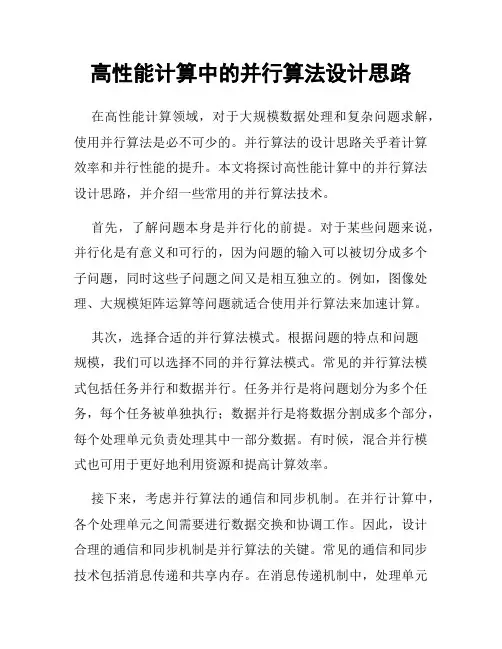 高性能计算中的并行算法设计思路

在高性能计算领域，对于大规模数据处理和复杂问题求解，使用并行算法是必不可少的。并行算法的设计思路关乎着计算效率和并行性能的提升。本文将探讨高性能计算中的并行算法设计思路，并介绍一些常用的并行算法技术。

首先，了解问题本身是并行化的前提。对于某些问题来说，并行化是有意义和可行的，因为问题的输入可以被切分成多个子问题，同时这些子问题之间又是相互独立的。例如，图像处理、大规模矩阵运算等问题就适合使用并行算法来加速计算。

其次，选择合适的并行算法模式。根据问题的特点和问题规模，我们可以选择不同的并行算法模式。常见的并行算法模式包括任务并行和数据并行。任务并行是将问题划分为多个任务，每个任务被单独执行；数据并行是将数据分割成多个部分，每个处理单元负责处理其中一部分数据。有时候，混合并行模式也可用于更好地利用资源和提高计算效率。

接下来，考虑并行算法的通信和同步机制。在并行计算中，各个处理单元之间需要进行数据交换和协调工作。因此，设计合理的通信和同步机制是并行算法的关键。常见的通信和同步技术包括消息传递和共享内存。在消息传递机制中，处理单元